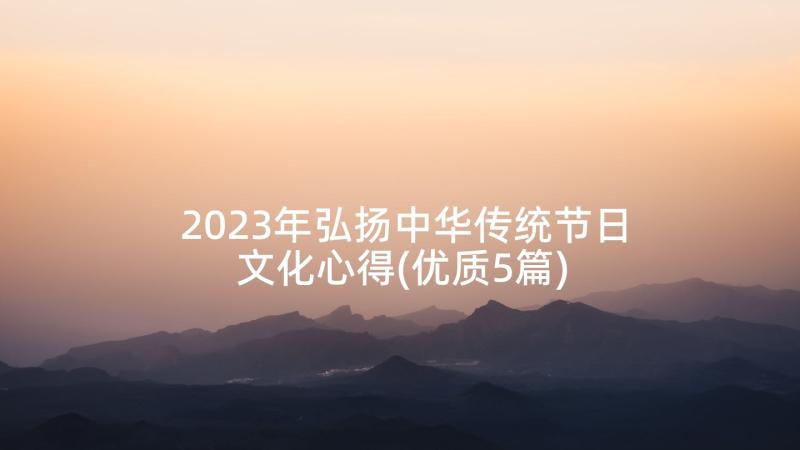 2023年弘扬中华传统节日文化心得(优质5篇)